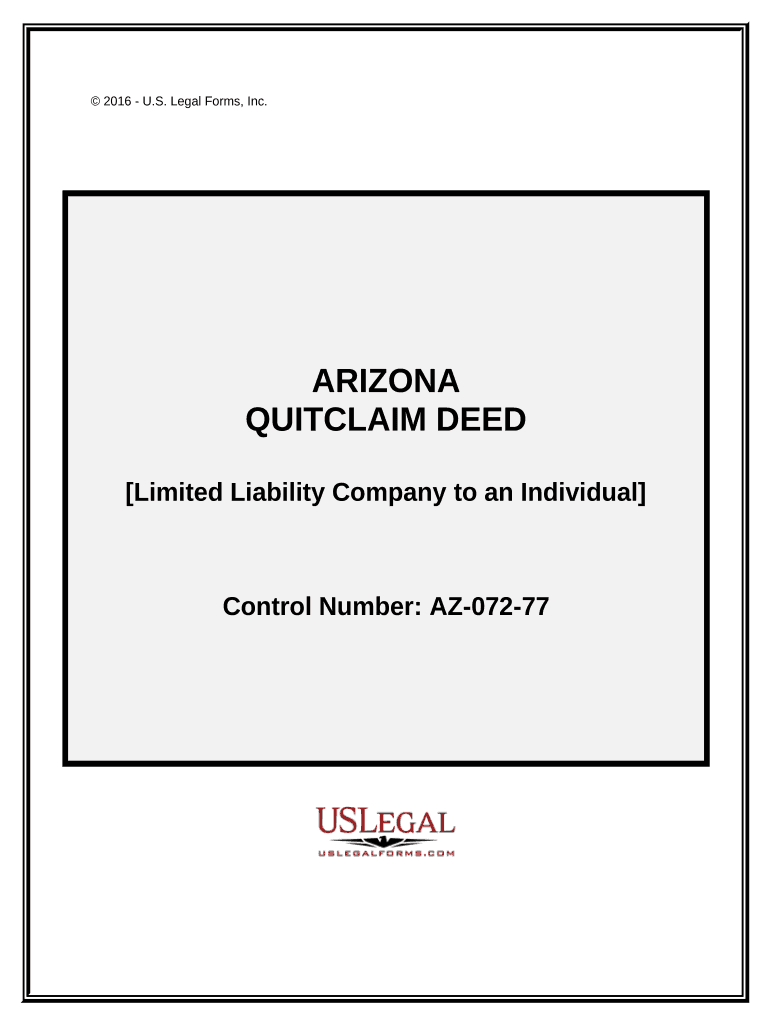 © 2016 - U.S. Legal Forms, Inc.

ARIZONA
QUITCLAIM DEED

[Limited Liability Company to an Individual]

Control Number: AZ-072-77

USLEGAL
USLEGALFORMS.COM